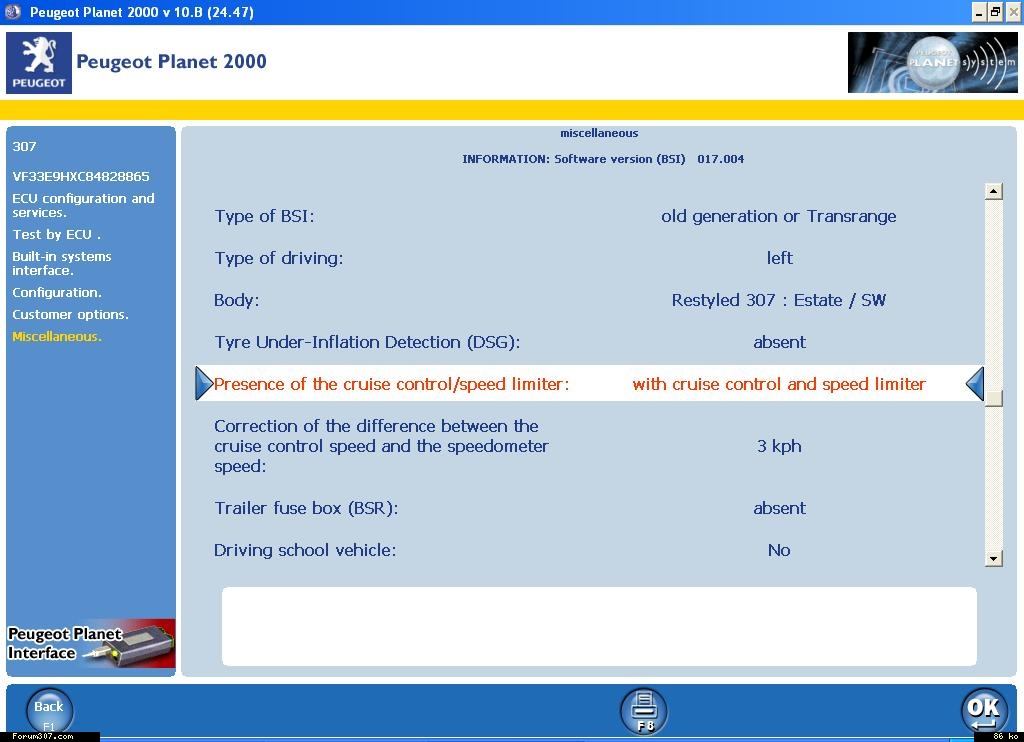 Peugeot Planet 2000 v 10.B (24.47)

PEUGEOT

Peugeot Planet 2000

PEUGEOT PLANET system

307

VF33E9HXC84828865

ECU configuration and services.

Test by ECU .

Built-in systems interface.

Configuration.

Customer options.

Miscellaneous.

Peugeot Planet Interface

miscellaneous

INFORMATION: Software version (BSI) 017.004

| | |
|---|---|
| Type of BSI: | old generation or Transrange |
| Type of driving: | left |
| Body: | Restyled 307 : Estate / SW |
| Tyre Under-Inflation Detection (DSG): | absent |
| Presence of the cruise control/speed limiter: | with cruise control and speed limiter |
| Correction of the difference between the cruise control speed and the speedometer speed: | 3 kph |
| Trailer fuse box (BSR): | absent |
| Driving school vehicle: | No |

Back F1

F8

OK

Forum307.com

86 ko